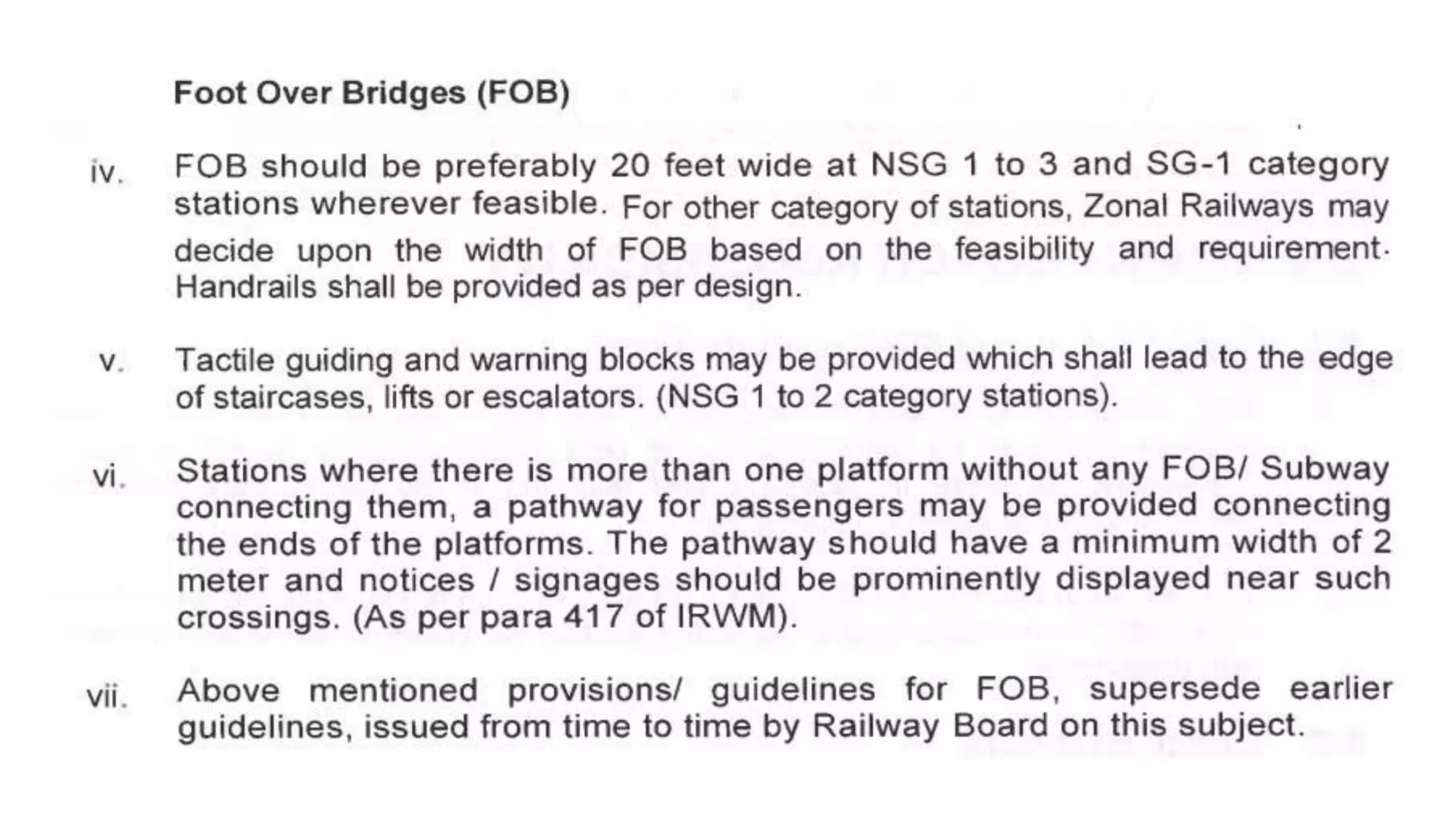 Foot Over Bridges (FOB)

iv. FOB should be preferably 20 feet wide at NSG 1 to 3 and SG-1 category stations wherever feasible. For other category of stations, Zonal Railways may decide upon the width of FOB based on the feasibility and requirement. Handrails shall be provided as per design.

v. Tactile guiding and warning blocks may be provided which shall lead to the edge of staircases, lifts or escalators. (NSG 1 to 2 category stations).

vi. Stations where there is more than one platform without any FOB/ Subway connecting them, a pathway for passengers may be provided connecting the ends of the platforms. The pathway should have a minimum width of 2 meter and notices / signages should be prominently displayed near such crossings. (As per para 417 of IRWM).

vii. Above mentioned provisions/ guidelines for FOB, supersede earlier guidelines, issued from time to time by Railway Board on this subject.